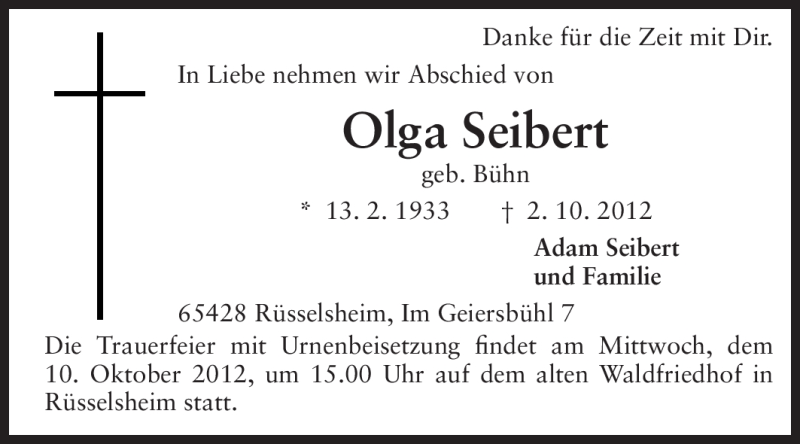 Danke für die Zeit mit Dir.

In Liebe nehmen wir Abschied von

Olga Seibert

geb. Bühn

* 13. 2. 1933 † 2. 10. 2012

Adam Seibert
und Familie

65428 Rüsselsheim, Im Geiersbühl 7

Die Trauerfeier mit Urnenbeisetzung findet am Mittwoch, dem 10. Oktober 2012, um 15.00 Uhr auf dem alten Waldfriedhof in Rüsselsheim statt.